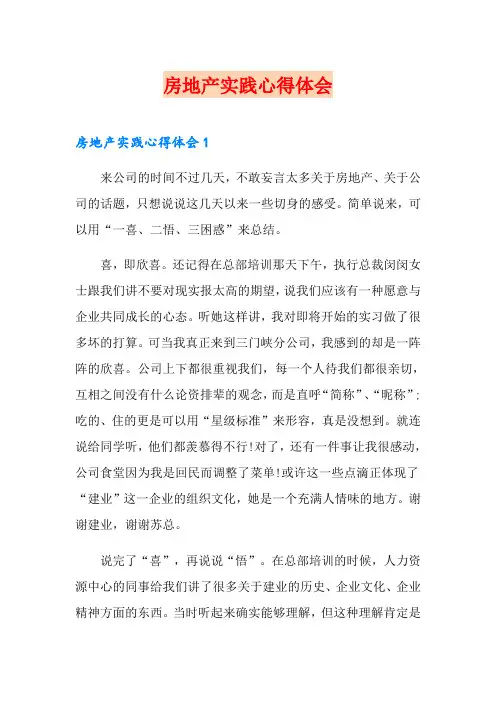 房地产实践心得体会

房地产实践心得体会1

来公司的时间不过几天，不敢妄言太多关于房地产、关于公司的话题，只想说说这几天以来一些切身的感受。简单说来，可以用“一喜、二悟、三困惑”来总结。

喜，即欣喜。还记得在总部培训那天下午，执行总裁闵闵女士跟我们讲不要对现实报太高的期望，说我们应该有一种愿意与企业共同成长的心态。听她这样讲，我对即将开始的实习做了很多坏的打算。可当我真正来到三门峡分公司，我感到的却是一阵阵的欣喜。公司上下都很重视我们，每一个人待我们都很亲切，互相之间没有什么论资排辈的观念，而是直呼“简称”、“昵称”;吃的、住的更是可以用“星级标准”来形容，真是没想到。就连说给同学听，他们都羡慕得不行!对了，还有一件事让我很感动，公司食堂因为我是回民而调整了菜单!或许这一些点滴正体现了“建业”这一企业的组织文化，她是一个充满人情味的地方。谢谢建业，谢谢苏总。

说完了“喜”，再说说“悟”。在总部培训的时候，人力资源中心的同事给我们讲了很多关于建业的历史、企业文化、企业精神方面的东西。当时听起来确实能够理解，但这种理解肯定是